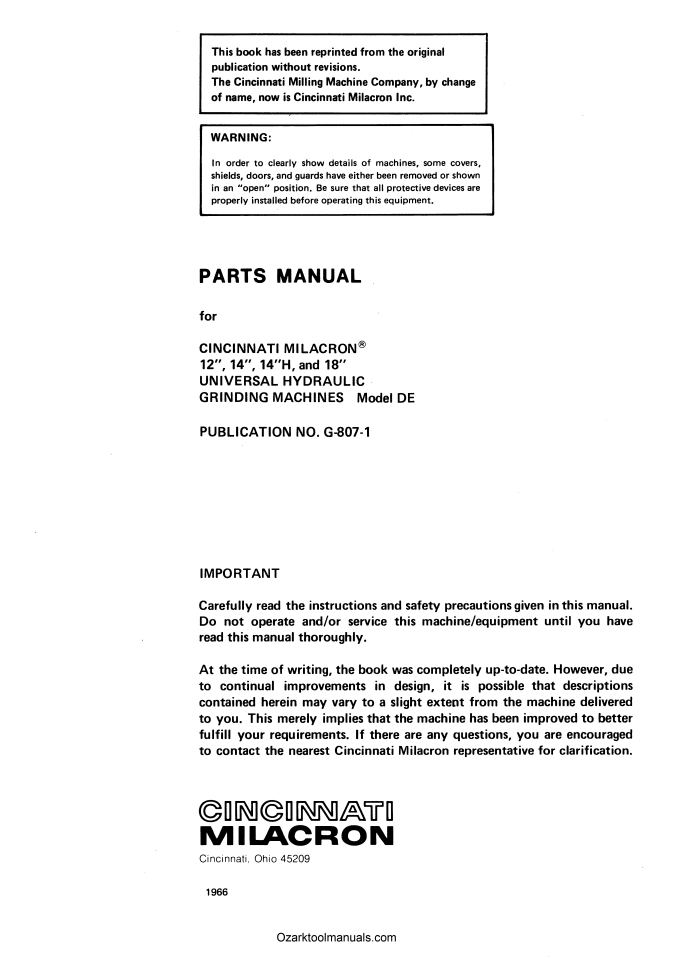 This book has been reprinted from the original publication without revisions.
The Cincinnati Milling Machine Company, by change of name, now is Cincinnati Milacron Inc.

WARNING:

In order to clearly show details of machines, some covers, shields, doors, and guards have either been removed or shown in an "open" position. Be sure that all protective devices are properly installed before operating this equipment.

PARTS MANUAL

for

CINCINNATI MILACRON®
12", 14", 14"H, and 18"
UNIVERSAL HYDRAULIC
GRINDING MACHINES Model DE

PUBLICATION NO. G-807-1

IMPORTANT

Carefully read the instructions and safety precautions given in this manual. Do not operate and/or service this machine/equipment until you have read this manual thoroughly.

At the time of writing, the book was completely up-to-date. However, due to continual improvements in design, it is possible that descriptions contained herein may vary to a slight extent from the machine delivered to you. This merely implies that the machine has been improved to better fulfill your requirements. If there are any questions, you are encouraged to contact the nearest Cincinnati Milacron representative for clarification.

CINCINNATI
MILACRON

Cincinnati, Ohio 45209

1966

Ozarktoolmanuals.com